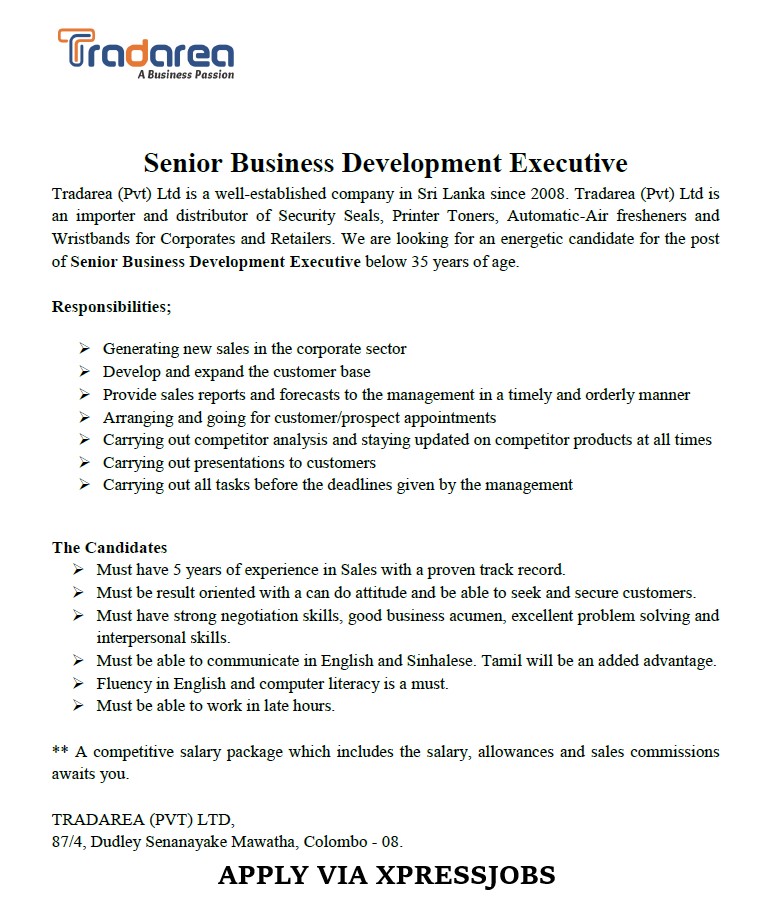 Tradarea
A Business Passion

Senior Business Development Executive

Tradarea (Pvt) Ltd is a well-established company in Sri Lanka since 2008. Tradarea (Pvt) Ltd is an importer and distributor of Security Seals, Printer Toners, Automatic-Air fresheners and Wristbands for Corporates and Retailers. We are looking for an energetic candidate for the post of Senior Business Development Executive below 35 years of age.

Responsibilities;

➢ Generating new sales in the corporate sector
➢ Develop and expand the customer base
➢ Provide sales reports and forecasts to the management in a timely and orderly manner
➢ Arranging and going for customer/prospect appointments
➢ Carrying out competitor analysis and staying updated on competitor products at all times
➢ Carrying out presentations to customers
➢ Carrying out all tasks before the deadlines given by the management

The Candidates

➢ Must have 5 years of experience in Sales with a proven track record.
➢ Must be result oriented with a can do attitude and be able to seek and secure customers.
➢ Must have strong negotiation skills, good business acumen, excellent problem solving and interpersonal skills.
➢ Must be able to communicate in English and Sinhalese. Tamil will be an added advantage.
➢ Fluency in English and computer literacy is a must.
➢ Must be able to work in late hours.

** A competitive salary package which includes the salary, allowances and sales commissions awaits you.

TRADAREA (PVT) LTD,
87/4, Dudley Senanayake Mawatha, Colombo - 08.

APPLY VIA XPRESSJOBS